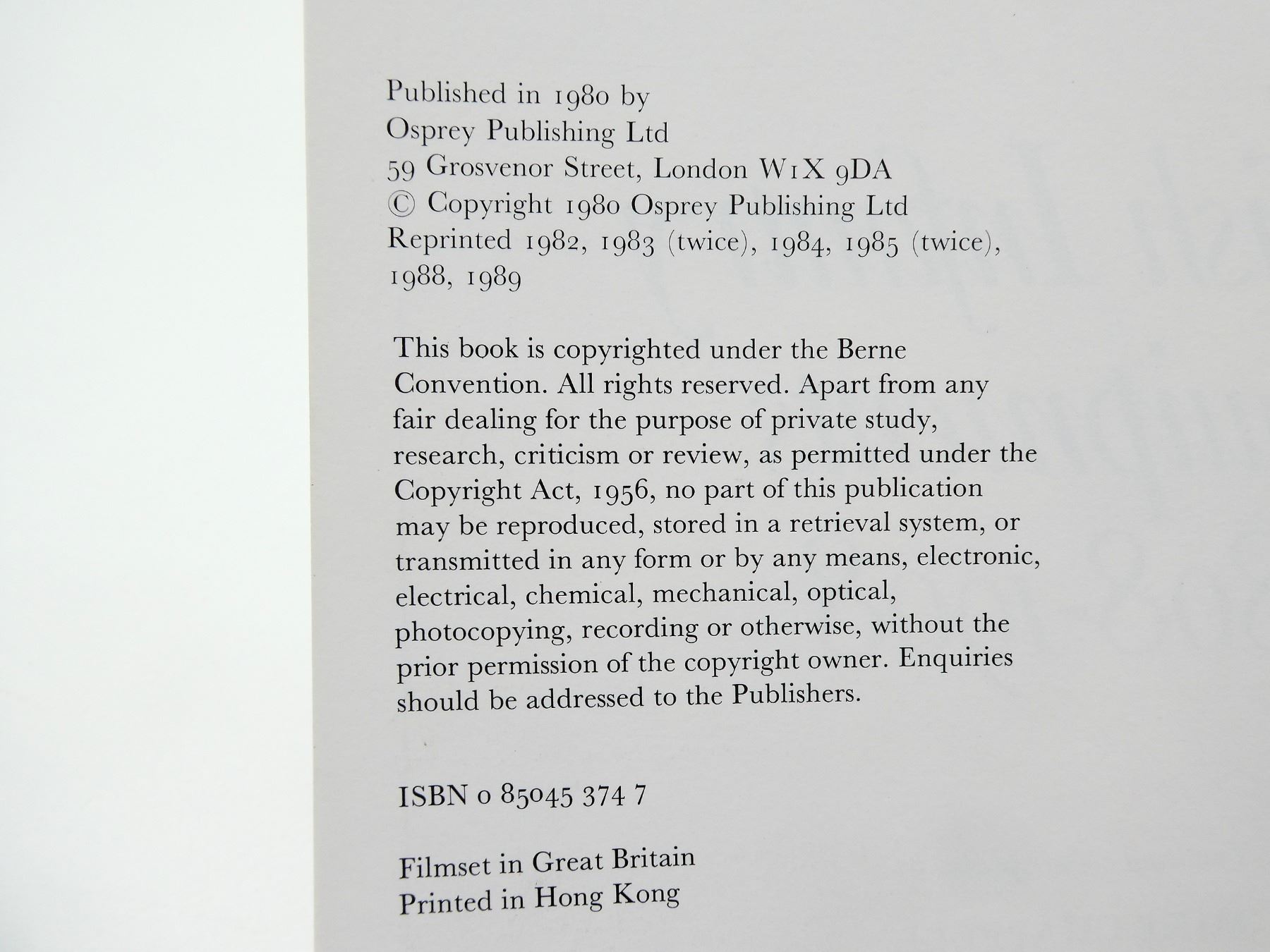 Published in 1980 by
Osprey Publishing Ltd
59 Grosvenor Street, London W1X 9DA
© Copyright 1980 Osprey Publishing Ltd
Reprinted 1982, 1983 (twice), 1984, 1985 (twice), 1988, 1989

This book is copyrighted under the Berne Convention. All rights reserved. Apart from any fair dealing for the purpose of private study, research, criticism or review, as permitted under the Copyright Act, 1956, no part of this publication may be reproduced, stored in a retrieval system, or transmitted in any form or by any means, electronic, electrical, chemical, mechanical, optical, photocopying, recording or otherwise, without the prior permission of the copyright owner. Enquiries should be addressed to the Publishers.

ISBN 0 85045 374 7

Filmset in Great Britain
Printed in Hong Kong